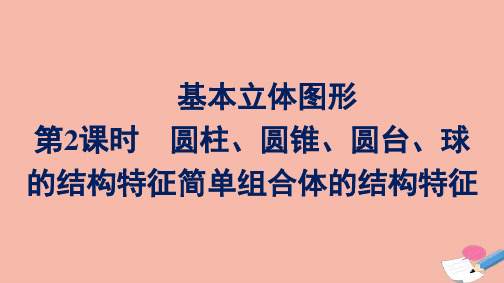 基本立体图形

第2课时　圆柱、圆锥、圆台、球的结构特征简单组合体的结构特征